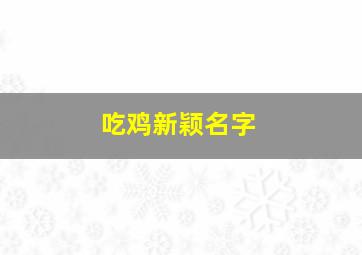 吃鸡新颖名字